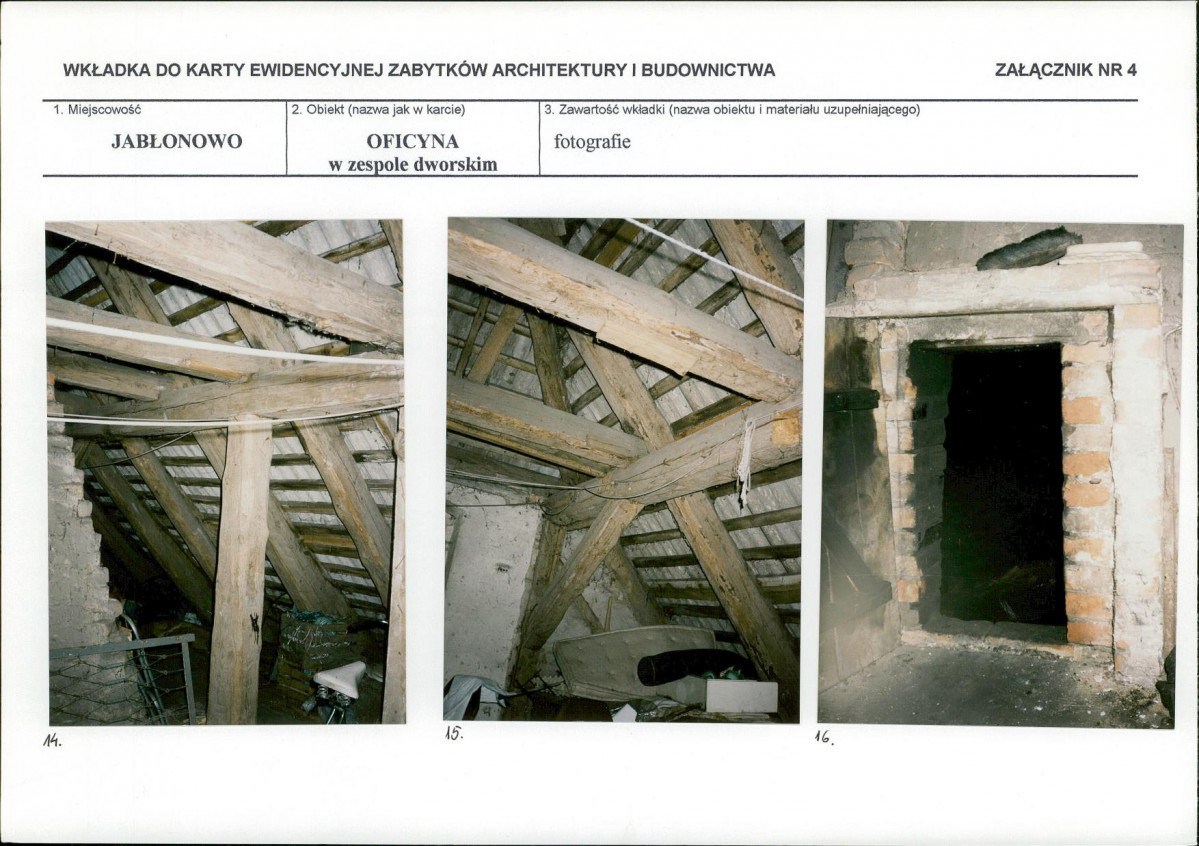 WKŁADKA DO KARTY EWIDENCYJNEJ ZABYTKÓW ARCHITEKTURY I BUDOWNICTWA

ZAŁĄCZNIK NR 4

1. Miejscowość

JABŁONOWO

2. Obiekt (nazwa jak w karcie)

OFICYNA
w zespole dworskim

3. Zawartość wkładki (nazwa obiektu i materiału uzupełniającego)

fotografie

14.

15.

16.